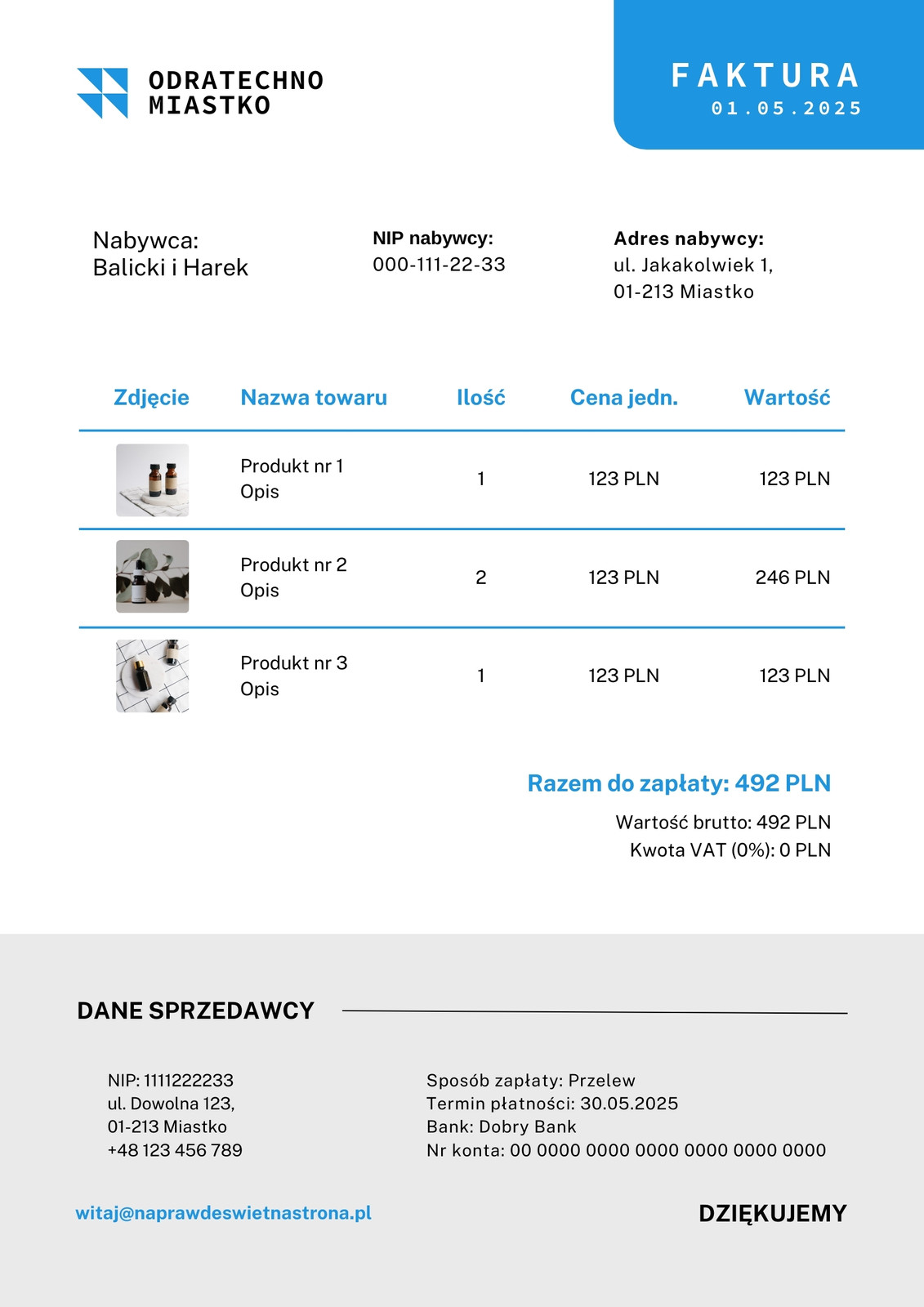 ODRATECHNO
MIASTKO

FAKTURA
01.05.2025

Nabywca:
Balicki i Harek

NIP nabywcy:
000-111-22-33

Adres nabywcy:
ul. Jakakolwiek 1,
01-213 Miastko

| Zdjęcie | Nazwa towaru | Ilość | Cena jedn. | Wartość |
|---|---|---|---|---|
| | Produkt nr 1 Opis | 1 | 123 PLN | 123 PLN |
| | Produkt nr 2 Opis | 2 | 123 PLN | 246 PLN |
| | Produkt nr 3 Opis | 1 | 123 PLN | 123 PLN |

Razem do zapłaty: 492 PLN
Wartość brutto: 492 PLN
Kwota VAT (0%): 0 PLN

DANE SPRZEDAWCY

NIP: 1111222233
ul. Dowolna 123,
01-213 Miastko
+48 123 456 789

Sposób zapłaty: Przelew
Termin płatności: 30.05.2025
Bank: Dobry Bank
Nr konta: 00 0000 0000 0000 0000 0000 0000

witaj@naprawdeswietnastrona.pl

DZIĘKUJEMY